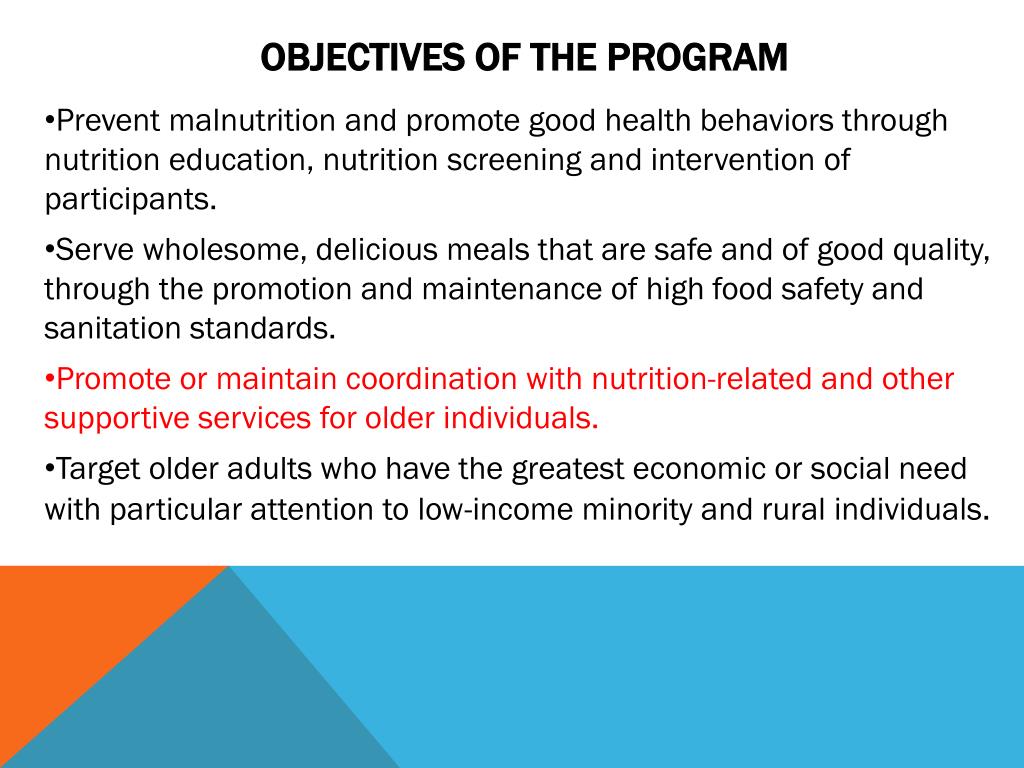 OBJECTIVES OF THE PROGRAM

•Prevent malnutrition and promote good health behaviors through nutrition education, nutrition screening and intervention of participants.

•Serve wholesome, delicious meals that are safe and of good quality, through the promotion and maintenance of high food safety and sanitation standards.

•Promote or maintain coordination with nutrition-related and other supportive services for older individuals.

•Target older adults who have the greatest economic or social need with particular attention to low-income minority and rural individuals.